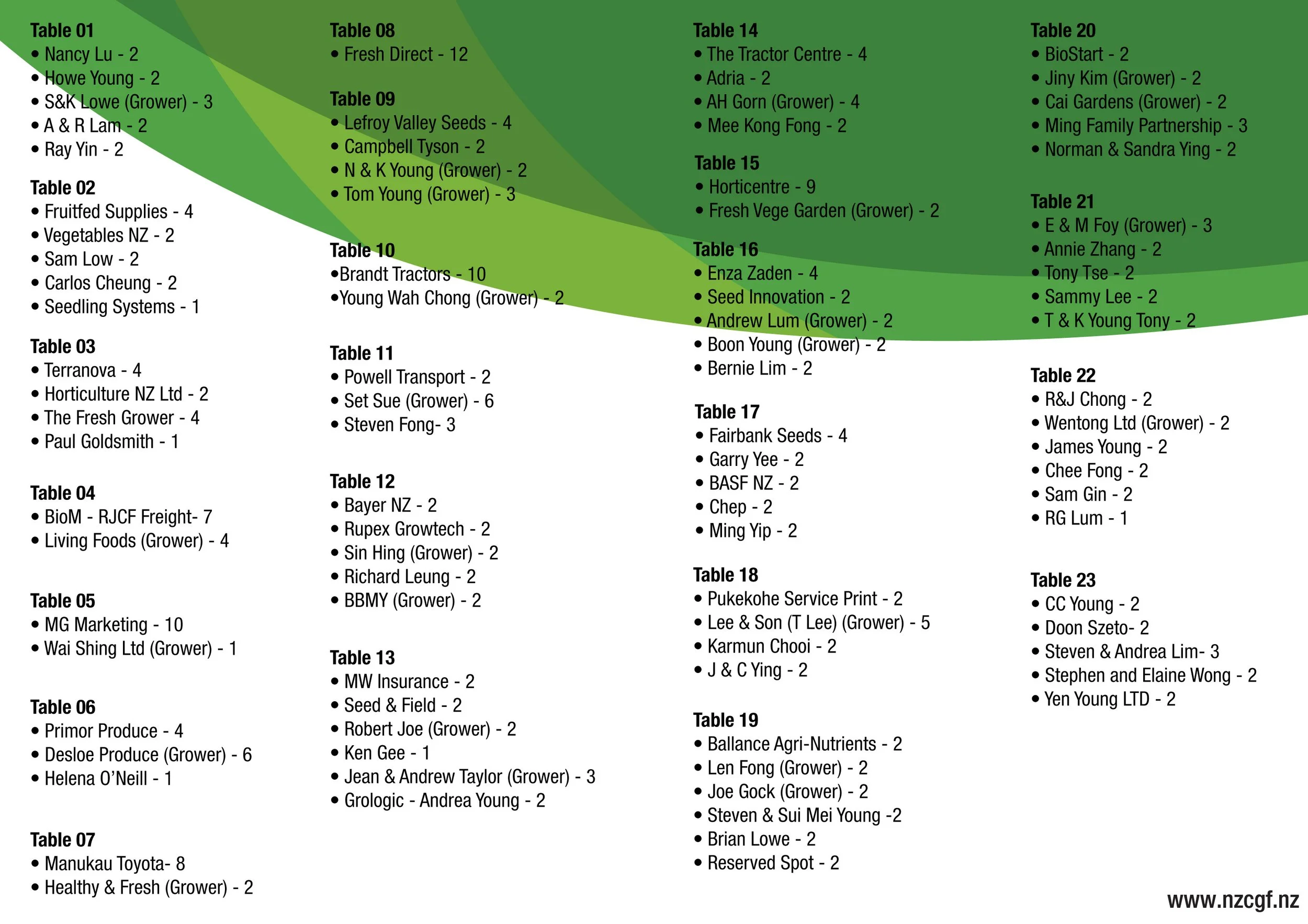 Table 01
• Nancy Lu - 2
• Howe Young - 2
• S&K Lowe (Grower) - 3
• A & R Lam - 2
• Ray Yin - 2

Table 02
• Fruitfed Supplies - 4
• Vegetables NZ - 2
• Sam Low - 2
• Carlos Cheung - 2
• Seedling Systems - 1

Table 03
• Terranova - 4
• Horticulture NZ Ltd - 2
• The Fresh Grower - 4
• Paul Goldsmith - 1

Table 04
• BioM - RJCF Freight- 7
• Living Foods (Grower) - 4

Table 05
• MG Marketing - 10
• Wai Shing Ltd (Grower) - 1

Table 06
• Primor Produce - 4
• Desloe Produce (Grower) - 6
• Helena O'Neill - 1

Table 07
• Manukau Toyota- 8
• Healthy & Fresh (Grower) - 2

Table 08
• Fresh Direct - 12

Table 09
• Lefroy Valley Seeds - 4
• Campbell Tyson - 2
• N & K Young (Grower) - 2
• Tom Young (Grower) - 3

Table 10
•Brandt Tractors - 10
•Young Wah Chong (Grower) - 2

Table 11
• Powell Transport - 2
• Set Sue (Grower) - 6
• Steven Fong- 3

Table 12
• Bayer NZ - 2
• Rupex Growtech - 2
• Sin Hing (Grower) - 2
• Richard Leung - 2
• BBMY (Grower) - 2

Table 13
• MW Insurance - 2
• Seed & Field - 2
• Robert Joe (Grower) - 2
• Ken Gee - 1
• Jean & Andrew Taylor (Grower) - 3
• Grologic - Andrea Young - 2

Table 14
• The Tractor Centre - 4
• Adria - 2
• AH Gorn (Grower) - 4
• Mee Kong Fong - 2

Table 15
• Horticentre - 9
• Fresh Vege Garden (Grower) - 2

Table 16
• Enza Zaden - 4
• Seed Innovation - 2
• Andrew Lum (Grower) - 2
• Boon Young (Grower) - 2
• Bernie Lim - 2

Table 17
• Fairbank Seeds - 4
• Garry Yee - 2
• BASF NZ - 2
• Chep - 2
• Ming Yip - 2

Table 18
• Pukekohe Service Print - 2
• Lee & Son (T Lee) (Grower) - 5
• Karmun Chooi - 2
• J & C Ying - 2

Table 19
• Ballance Agri-Nutrients - 2
• Len Fong (Grower) - 2
• Joe Gock (Grower) - 2
• Steven & Sui Mei Young -2
• Brian Lowe - 2
• Reserved Spot - 2

Table 20
• BioStart - 2
• Jiny Kim (Grower) - 2
• Cai Gardens (Grower) - 2
• Ming Family Partnership - 3
• Norman & Sandra Ying - 2

Table 21
• E & M Foy (Grower) - 3
• Annie Zhang - 2
• Tony Tse - 2
• Sammy Lee - 2
• T & K Young Tony - 2

Table 22
• R&J Chong - 2
• Wentong Ltd (Grower) - 2
• James Young - 2
• Chee Fong - 2
• Sam Gin - 2
• RG Lum - 1

Table 23
• CC Young - 2
• Doon Szeto- 2
• Steven & Andrea Lim- 3
• Stephen and Elaine Wong - 2
• Yen Young LTD - 2

www.nzcgf.nz